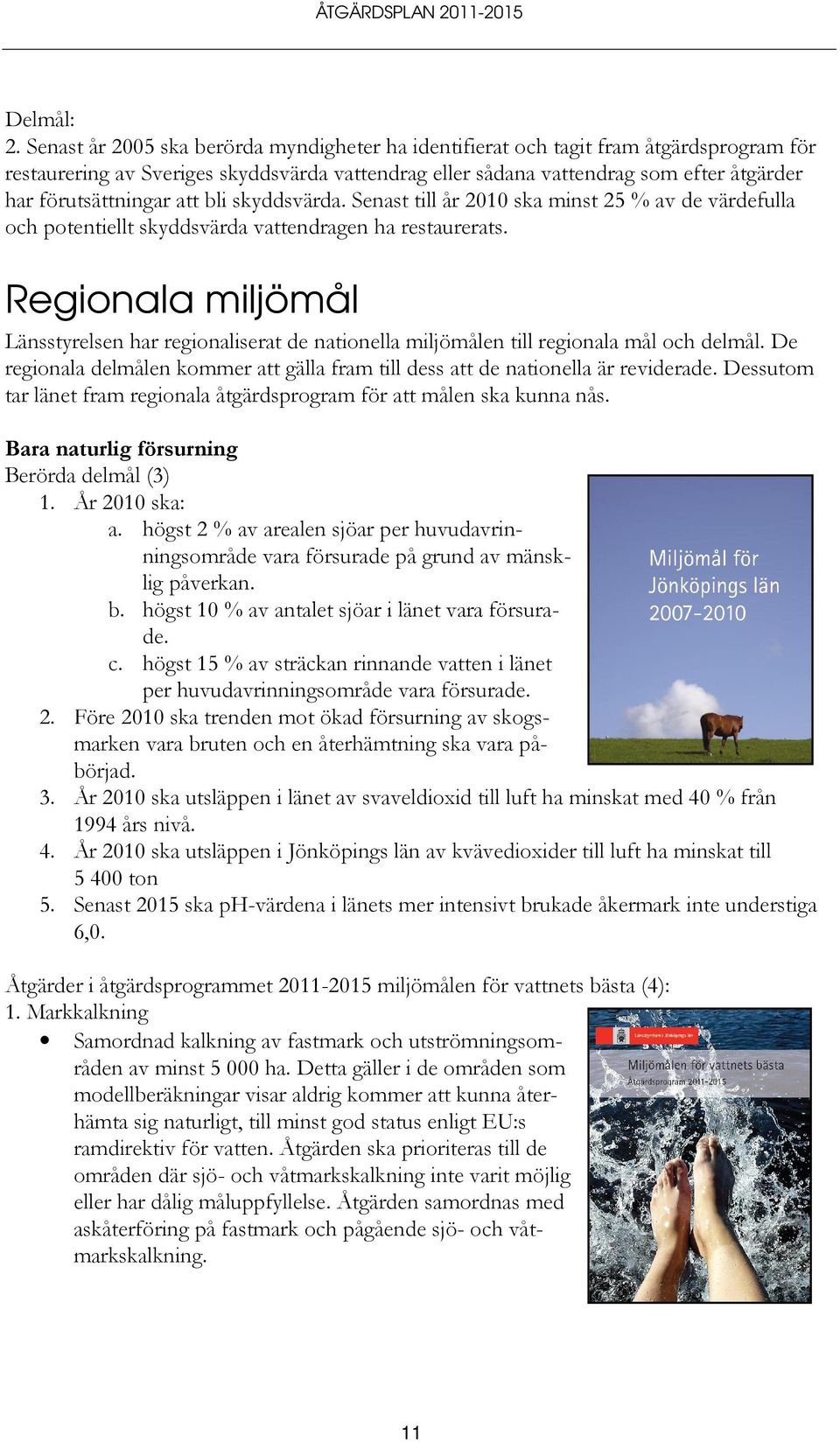 ÅTGÄRDSPLAN 2011-2015

Delmål:
2. Senast år 2005 ska berörda myndigheter ha identifierat och tagit fram åtgärdsprogram för restaurering av Sveriges skyddsvärda vattendrag eller sådana vattendrag som efter åtgärder har förutsättningar att bli skyddsvärda. Senast till år 2010 ska minst 25 % av de värdefulla och potentiellt skyddsvärda vattendragen ha restaurerats.

Regionala miljömål

Länsstyrelsen har regionaliserat de nationella miljömålen till regionala mål och delmål. De regionala delmålen kommer att gälla fram till dess att de nationella är reviderade. Dessutom tar länet fram regionala åtgärdsprogram för att målen ska kunna nås.

Bara naturlig försurning
Berörda delmål (3)
1. År 2010 ska:
a. högst 2 % av arealen sjöar per huvudavrinningsområde vara försurade på grund av mänsklig påverkan.
b. högst 10 % av antalet sjöar i länet vara försurade.
c. högst 15 % av sträckan rinnande vatten i länet per huvudavrinningsområde vara försurade.
2. Före 2010 ska trenden mot ökad försurning av skogsmarken vara bruten och en återhämtning ska vara påbörjad.
3. År 2010 ska utsläppen i länet av svaveldioxid till luft ha minskat med 40 % från 1994 års nivå.
4. År 2010 ska utsläppen i Jönköpings län av kvävedioxider till luft ha minskat till 5 400 ton
5. Senast 2015 ska pH-värdena i länets mer intensivt brukade åkermark inte understiga 6,0.

Miljömål för Jönköpings län 2007–2010

Åtgärder i åtgärdsprogrammet 2011-2015 miljömålen för vattnets bästa (4):
1. Markkalkning
• Samordnad kalkning av fastmark och utströmningsområden av minst 5 000 ha. Detta gäller i de områden som modellberäkningar visar aldrig kommer att kunna återhämta sig naturligt, till minst god status enligt EU:s ramdirektiv för vatten. Åtgärden ska prioriteras till de områden där sjö- och våtmarkskalkning inte varit möjlig eller har dålig måluppfyllelse. Åtgärden samordnas med askåterföring på fastmark och pågående sjö- och våtmarkskalkning.

Länsstyrelsen i Jönköpings län
Miljömålen för vattnets bästa
Åtgärdsprogram 2011-2015

11